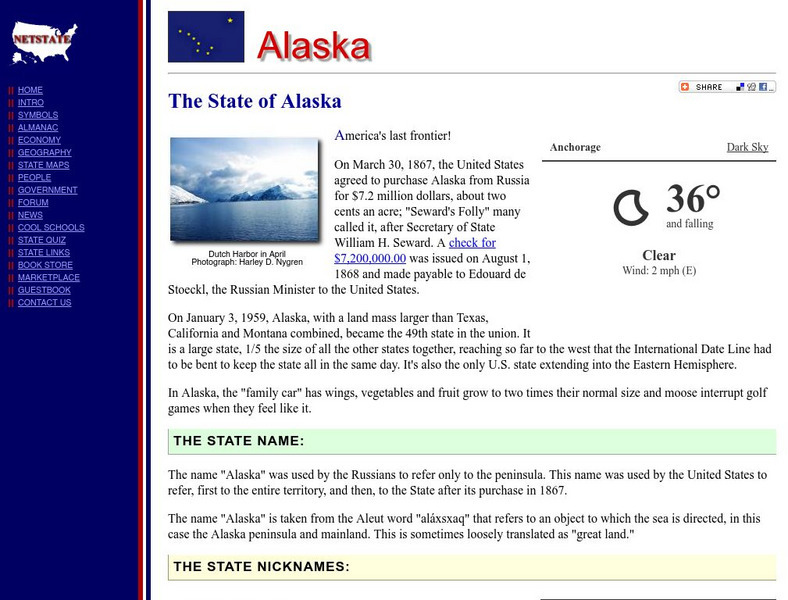 NETSTATE

HOME
INTRO
SYMBOLS
ALMANAC
ECONOMY
GEOGRAPHY
STATE MAPS
PEOPLE
GOVERNMENT
FORUM
NEWS
COOL SCHOOLS
STATE QUIZ
STATE LINKS
BOOK STORE
MARKETPLACE
GUESTBOOK
CONTACT US

Alaska

SHARE

The State of Alaska

Dutch Harbor in April
Photograph: Harley D. Nygren

America's last frontier!

On March 30, 1867, the United States agreed to purchase Alaska from Russia for $7.2 million dollars, about two cents an acre; "Seward's Folly" many called it, after Secretary of State William H. Seward. A check for $7,200,000.00 was issued on August 1, 1868 and made payable to Edouard de Stoeckl, the Russian Minister to the United States.

Anchorage
Dark Sky
36°
and falling
Clear
Wind: 2 mph (E)

On January 3, 1959, Alaska, with a land mass larger than Texas, California and Montana combined, became the 49th state in the union. It is a large state, 1/5 the size of all the other states together, reaching so far to the west that the International Date Line had to be bent to keep the state all in the same day. It's also the only U.S. state extending into the Eastern Hemisphere.

In Alaska, the "family car" has wings, vegetables and fruit grow to two times their normal size and moose interrupt golf games when they feel like it.

THE STATE NAME:

The name "Alaska" was used by the Russians to refer only to the peninsula. This name was used by the United States to refer, first to the entire territory, and then, to the State after its purchase in 1867.

The name "Alaska" is taken from the Aleut word "aláxsxaq" that refers to an object to which the sea is directed, in this case the Alaska peninsula and mainland. This is sometimes loosely translated as "great land."

THE STATE NICKNAMES: